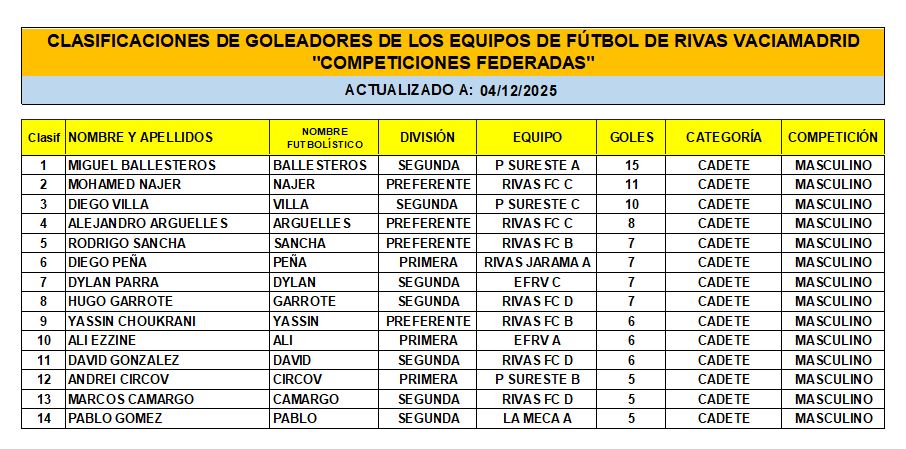 CLASIFICACIONES DE GOLEADORES DE LOS EQUIPOS DE FÚTBOL DE RIVAS VACIAMADRID
"COMPETICIONES FEDERADAS"

ACTUALIZADO A: 04/12/2025

| Clasif | NOMBRE Y APELLIDOS | NOMBRE FUTBOLÍSTICO | DIVISIÓN | EQUIPO | GOLES | CATEGORÍA | COMPETICIÓN |
|---|---|---|---|---|---|---|---|
| 1 | MIGUEL BALLESTEROS | BALLESTEROS | SEGUNDA | P SURESTE A | 15 | CADETE | MASCULINO |
| 2 | MOHAMED NAJER | NAJER | PREFERENTE | RIVAS FC C | 11 | CADETE | MASCULINO |
| 3 | DIEGO VILLA | VILLA | SEGUNDA | P SURESTE C | 10 | CADETE | MASCULINO |
| 4 | ALEJANDRO ARGUELLES | ARGUELLES | PREFERENTE | RIVAS FC C | 8 | CADETE | MASCULINO |
| 5 | RODRIGO SANCHA | SANCHA | PREFERENTE | RIVAS FC B | 7 | CADETE | MASCULINO |
| 6 | DIEGO PEÑA | PEÑA | PRIMERA | RIVAS JARAMA A | 7 | CADETE | MASCULINO |
| 7 | DYLAN PARRA | DYLAN | SEGUNDA | EFRV C | 7 | CADETE | MASCULINO |
| 8 | HUGO GARROTE | GARROTE | SEGUNDA | RIVAS FC D | 7 | CADETE | MASCULINO |
| 9 | YASSIN CHOUKRANI | YASSIN | PREFERENTE | RIVAS FC B | 6 | CADETE | MASCULINO |
| 10 | ALI EZZINE | ALI | PRIMERA | EFRV A | 6 | CADETE | MASCULINO |
| 11 | DAVID GONZALEZ | DAVID | SEGUNDA | RIVAS FC D | 6 | CADETE | MASCULINO |
| 12 | ANDREI CIRCOV | CIRCOV | PRIMERA | P SURESTE B | 5 | CADETE | MASCULINO |
| 13 | MARCOS CAMARGO | CAMARGO | SEGUNDA | RIVAS FC D | 5 | CADETE | MASCULINO |
| 14 | PABLO GOMEZ | PABLO | SEGUNDA | LA MECA A | 5 | CADETE | MASCULINO |